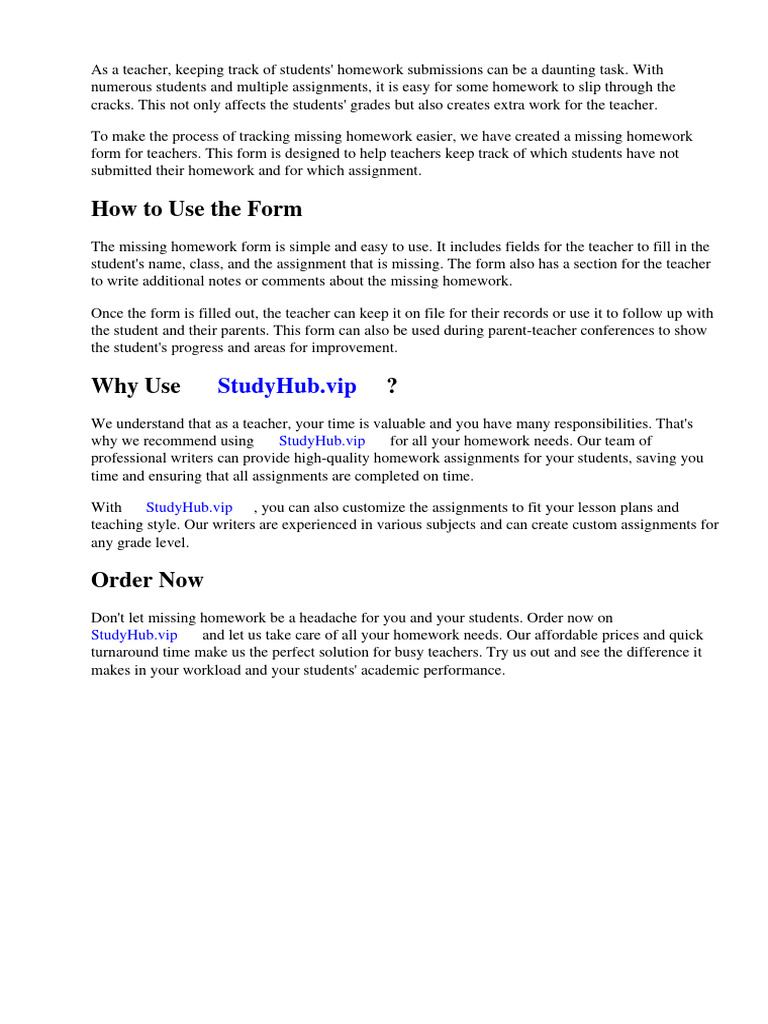 As a teacher, keeping track of students' homework submissions can be a daunting task. With numerous students and multiple assignments, it is easy for some homework to slip through the cracks. This not only affects the students' grades but also creates extra work for the teacher.

To make the process of tracking missing homework easier, we have created a missing homework form for teachers. This form is designed to help teachers keep track of which students have not submitted their homework and for which assignment.

How to Use the Form

The missing homework form is simple and easy to use. It includes fields for the teacher to fill in the student's name, class, and the assignment that is missing. The form also has a section for the teacher to write additional notes or comments about the missing homework.

Once the form is filled out, the teacher can keep it on file for their records or use it to follow up with the student and their parents. This form can also be used during parent-teacher conferences to show the student's progress and areas for improvement.

Why Use StudyHub.vip ?

We understand that as a teacher, your time is valuable and you have many responsibilities. That's why we recommend using StudyHub.vip for all your homework needs. Our team of professional writers can provide high-quality homework assignments for your students, saving you time and ensuring that all assignments are completed on time.

With StudyHub.vip , you can also customize the assignments to fit your lesson plans and teaching style. Our writers are experienced in various subjects and can create custom assignments for any grade level.

Order Now

Don't let missing homework be a headache for you and your students. Order now on StudyHub.vip and let us take care of all your homework needs. Our affordable prices and quick turnaround time make us the perfect solution for busy teachers. Try us out and see the difference it makes in your workload and your students' academic performance.